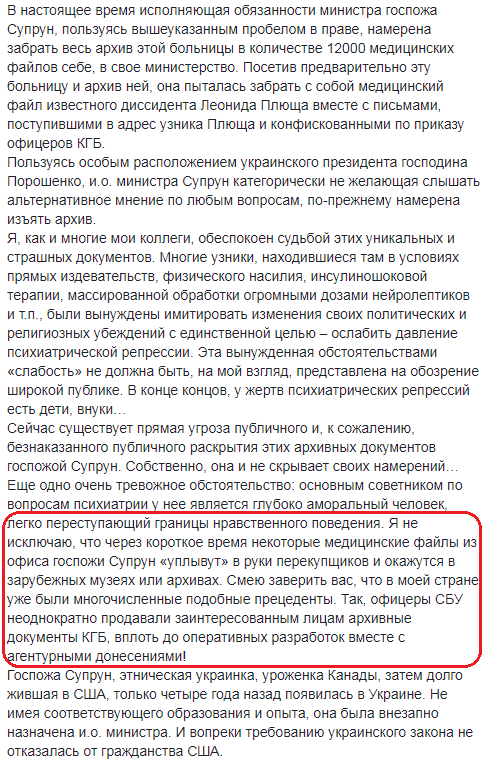 В настоящее время исполняющая обязанности министра госпожа Супрун, пользуясь вышеуказанным пробелом в праве, намерена забрать весь архив этой больницы в количестве 12000 медицинских файлов себе, в свое министерство. Посетив предварительно эту больницу и архив ней, она пыталась забрать с собой медицинский файл известного диссидента Леонида Плюща вместе с письмами, поступившими в адрес узника Плюща и конфискованными по приказу офицеров КГБ.
Пользуясь особым расположением украинского президента господина Порошенко, и.о. министра Супрун категорически не желающая слышать альтернативное мнение по любым вопросам, по-прежнему намерена изъять архив.
Я, как и многие мои коллеги, обеспокоен судьбой этих уникальных и страшных документов. Многие узники, находившиеся там в условиях прямых издевательств, физического насилия, инсулиношоковой терапии, массированной обработки огромными дозами нейролептиков и т.п., были вынуждены имитировать изменения своих политических и религиозных убеждений с единственной целью – ослабить давление психиатрической репрессии. Эта вынужденная обстоятельствами «слабость» не должна быть, на мой взгляд, представлена на обозрение широкой публике. В конце концов, у жертв психиатрических репрессий есть дети, внуки…
Сейчас существует прямая угроза публичного и, к сожалению, безнаказанного публичного раскрытия этих архивных документов госпожой Супрун. Собственно, она и не скрывает своих намерений…
Еще одно очень тревожное обстоятельство: основным советником по вопросам психиатрии у нее является глубоко аморальный человек, легко переступающий границы нравственного поведения. Я не исключаю, что через короткое время некоторые медицинские файлы из офиса госпожи Супрун «уплывут» в руки перекупщиков и окажутся в зарубежных музеях или архивах. Смею заверить вас, что в моей стране уже были многочисленные подобные прецеденты. Так, офицеры СБУ неоднократно продавали заинтересованным лицам архивные документы КГБ, вплоть до оперативных разработок вместе с агентурными донесениями!
Госпожа Супрун, этническая украинка, уроженка Канады, затем долго жившая в США, только четыре года назад появилась в Украине. Не имея соответствующего образования и опыта, она была внезапно назначена и.о. министра. И вопреки требованию украинского закона не отказалась от гражданства США.